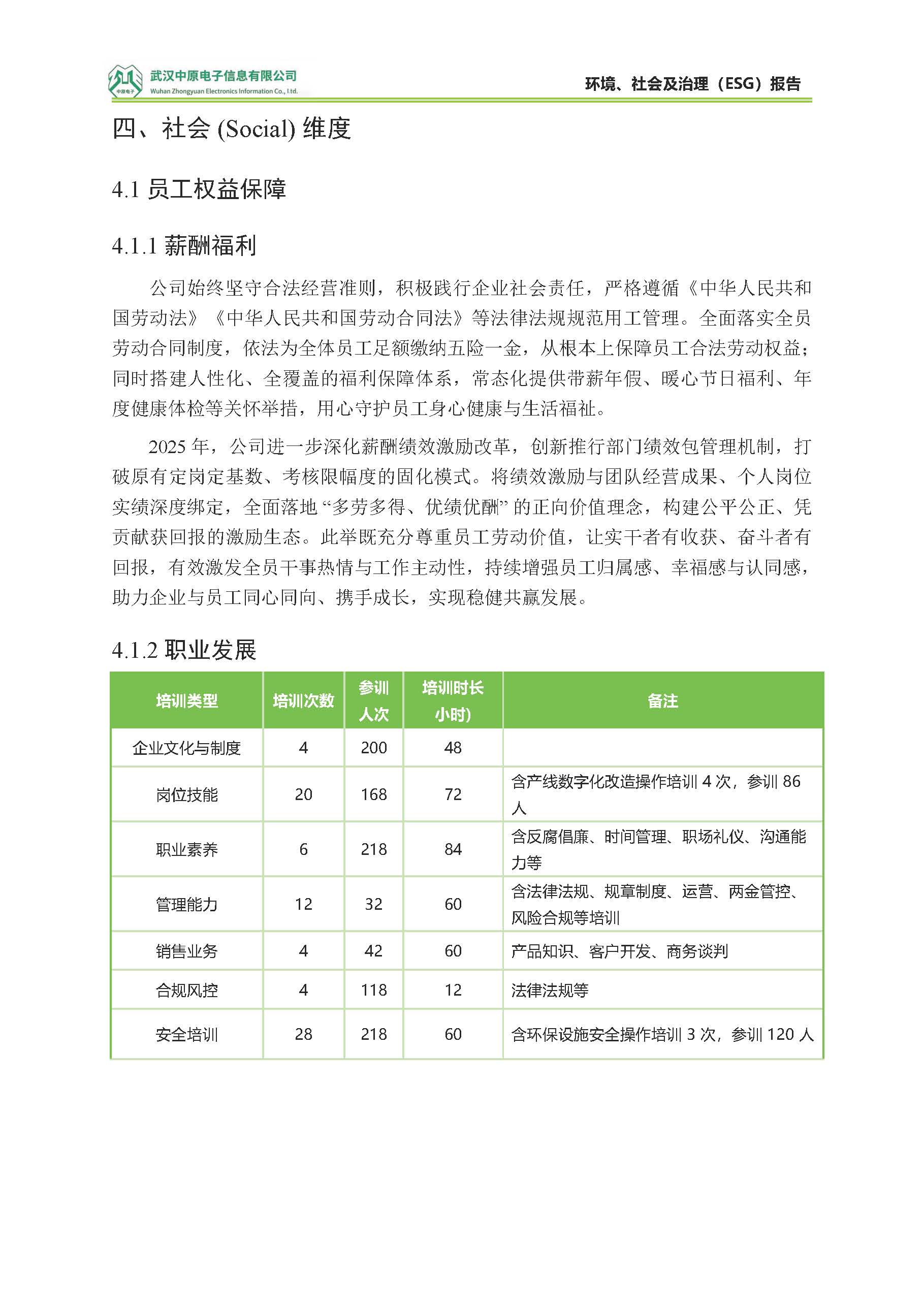 中原电子 武汉中原电子信息有限公司
Wuhan Zhongyuan Electronics Information Co., Ltd.

环境、社会及治理（ESG）报告

四、社会 (Social) 维度

4.1 员工权益保障

4.1.1 薪酬福利

公司始终坚守合法经营准则，积极践行企业社会责任，严格遵循《中华人民共和国劳动法》《中华人民共和国劳动合同法》等法律法规规范用工管理。全面落实全员劳动合同制度，依法为全体员工足额缴纳五险一金，从根本上保障员工合法劳动权益；同时搭建人性化、全覆盖的福利保障体系，常态化提供带薪年假、暖心节日福利、年度健康体检等关怀举措，用心守护员工身心健康与生活福祉。

2025 年，公司进一步深化薪酬绩效激励改革，创新推行部门绩效包管理机制，打破原有定岗定基数、考核限幅度的固化模式。将绩效激励与团队经营成果、个人岗位实绩深度绑定，全面落地“多劳多得、优绩优酬”的正向价值理念，构建公平公正、凭贡献获回报的激励生态。此举既充分尊重员工劳动价值，让实干者有收获、奋斗者有回报，有效激发全员干事热情与工作主动性，持续增强员工归属感、幸福感与认同感，助力企业与员工同心同向、携手成长，实现稳健共赢发展。

4.1.2 职业发展

| 培训类型 | 培训次数 | 参训人次 | 培训时长小时) | 备注 |
|---|---|---|---|---|
| 企业文化与制度 | 4 | 200 | 48 | |
| 岗位技能 | 20 | 168 | 72 | 含产线数字化改造操作培训 4 次，参训 86 人 |
| 职业素养 | 6 | 218 | 84 | 含反腐倡廉、时间管理、职场礼仪、沟通能力等 |
| 管理能力 | 12 | 32 | 60 | 含法律法规、规章制度、运营、两金管控、风险合规等培训 |
| 销售业务 | 4 | 42 | 60 | 产品知识、客户开发、商务谈判 |
| 合规风控 | 4 | 118 | 12 | 法律法规等 |
| 安全培训 | 28 | 218 | 60 | 含环保设施安全操作培训 3 次，参训 120 人 |